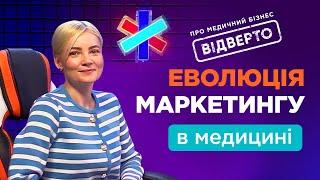 ПРО МЕДИЧНИЙ БІЗНЕС
ВІДВЕРТО

ЕВОЛЮЦІЯ
МАРКЕТИНГУ
в медицині